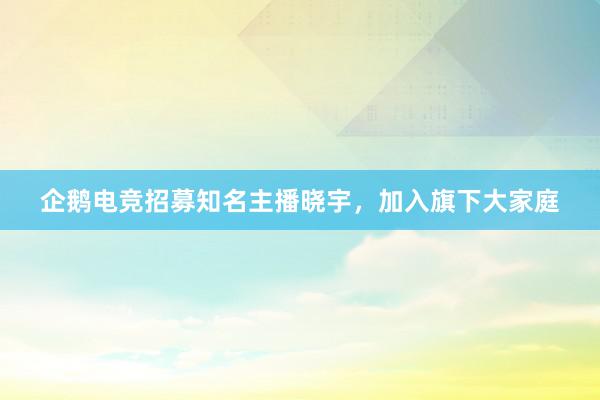 企鹅电竞招募知名主播晓宇，加入旗下大家庭